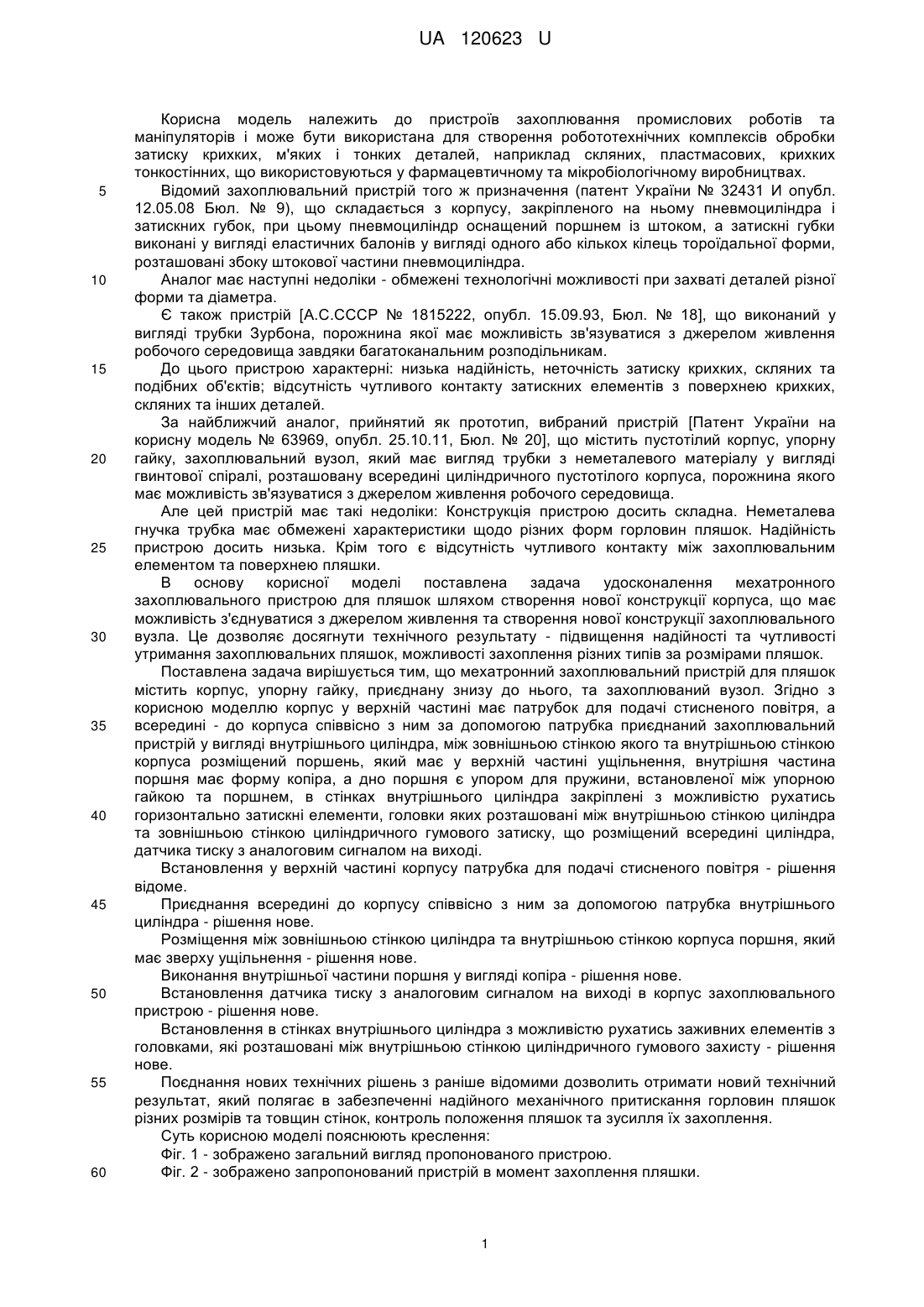 UA 120623 U

Корисна модель належить до пристроїв захоплювання промислових роботів та маніпуляторів і може бути використана для створення робототехнічних комплексів обробки затиску крихких, м'яких і тонких деталей, наприклад скляних, пластмасових, крихких тонкостінних, що використовуються у фармацевтичному та мікробіологічному виробництвах.

5 Відомий захоплювальний пристрій того ж призначення (патент України № 32431 И опубл. 12.05.08 Бюл. № 9), що складається з корпусу, закріпленого на ньому пневмоциліндра і затискних губок, при цьому пневмоциліндр оснащений поршнем із штоком, а затискні губки виконані у вигляді еластичних балонів у вигляді одного або кількох кілець тороїдальної форми, розташовані збоку штокової частини пневмоциліндра.

10 Аналог має наступні недоліки - обмежені технологічні можливості при захваті деталей різної форми та діаметра.

Є також пристрій [А.С.СССР № 1815222, опубл. 15.09.93, Бюл. № 18], що виконаний у вигляді трубки Зурбона, порожнина якої має можливість зв'язуватися з джерелом живлення робочого середовища завдяки багатоканальним розподільникам.

15 До цього пристрою характерні: низька надійність, неточність затиску крихких, скляних та подібних об'єктів; відсутність чутливого контакту затискних елементів з поверхнею крихких, скляних та інших деталей.

За найближчий аналог, прийнятий як прототип, вибраний пристрій [Патент України на корисну модель № 63969, опубл. 25.10.11, Бюл. № 20], що містить пустотілий корпус, упорну

20 гайку, захоплювальний вузол, який має вигляд трубки з неметалевого матеріалу у вигляді гвинтової спіралі, розташовану всередині циліндричного пустотілого корпуса, порожнина якого має можливість зв'язуватися з джерелом живлення робочого середовища.

Але цей пристрій має такі недоліки: Конструкція пристрою досить складна. Неметалева гнучка трубка має обмежені характеристики щодо різних форм горловин пляшок. Надійність

25 пристрою досить низька. Крім того є відсутність чутливого контакту між захоплювальним елементом та поверхнею пляшки.

В основу корисної моделі поставлена задача удосконалення мехатронного захоплювального пристрою для пляшок шляхом створення нової конструкції корпуса, що має можливість з'єднуватися з джерелом живлення та створення нової конструкції захоплювального

30 вузла. Це дозволяє досягнути технічного результату - підвищення надійності та чутливості утримання захоплювальних пляшок, можливості захоплення різних типів за розмірами пляшок.

Поставлена задача вирішується тим, що мехатронний захоплювальний пристрій для пляшок містить корпус, упорну гайку, приєднану знизу до нього, та захоплюваний вузол. Згідно з корисною моделлю корпус у верхній частині має патрубок для подачі стисненого повітря, а

35 всередині - до корпуса співвісно з ним за допомогою патрубка приєднаний захоплювальний пристрій у вигляді внутрішнього циліндра, між зовнішньою стінкою якого та внутрішньою стінкою корпуса розміщений поршень, який має у верхній частині ущільнення, внутрішня частина поршня має форму копіра, а дно поршня є упором для пружини, встановленої між упорною гайкою та поршнем, в стінках внутрішнього циліндра закріплені з можливістю рухатись

40 горизонтально затискні елементи, головки яких розташовані між внутрішньою стінкою циліндра та зовнішньою стінкою циліндричного гумового затиску, що розміщений всередині циліндра, датчика тиску з аналоговим сигналом на виході.

Встановлення у верхній частині корпусу патрубка для подачі стисненого повітря - рішення відоме.

45 Приєднання всередині до корпусу співвісно з ним за допомогою патрубка внутрішнього циліндра - рішення нове.

Розміщення між зовнішньою стінкою циліндра та внутрішньою стінкою корпуса поршня, який має зверху ущільнення - рішення нове.

Виконання внутрішньої частини поршня у вигляді копіра - рішення нове.

50 Встановлення датчика тиску з аналоговим сигналом на виході в корпус захоплювального пристрою - рішення нове.

Встановлення в стінках внутрішнього циліндра з можливістю рухатись заживних елементів з головками, які розташовані між внутрішньою стінкою циліндричного гумового захисту - рішення нове.

55 Поєднання нових технічних рішень з раніше відомими дозволить отримати новий технічний результат, який полягає в забезпеченні надійного механічного притискання горловин пляшок різних розмірів та товщин стінок, контроль положення пляшок та зусилля їх захоплення.

Суть корисною моделі пояснюють креслення:

Фіг. 1 - зображено загальний вигляд пропонованого пристрою.

60 Фіг. 2 - зображено запропонований пристрій в момент захоплення пляшки.

1